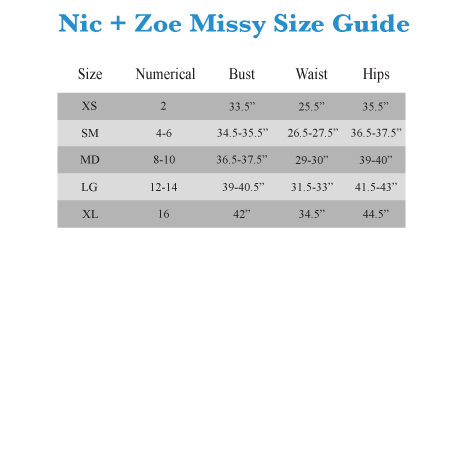 Nic + Zoe Missy Size Guide

| Size | Numerical | Bust | Waist | Hips |
|---|---|---|---|---|
| XS | 2 | 33.5” | 25.5” | 35.5” |
| SM | 4-6 | 34.5-35.5” | 26.5-27.5” | 36.5-37.5” |
| MD | 8-10 | 36.5-37.5” | 29-30” | 39-40” |
| LG | 12-14 | 39-40.5” | 31.5-33” | 41.5-43” |
| XL | 16 | 42” | 34.5” | 44.5” |